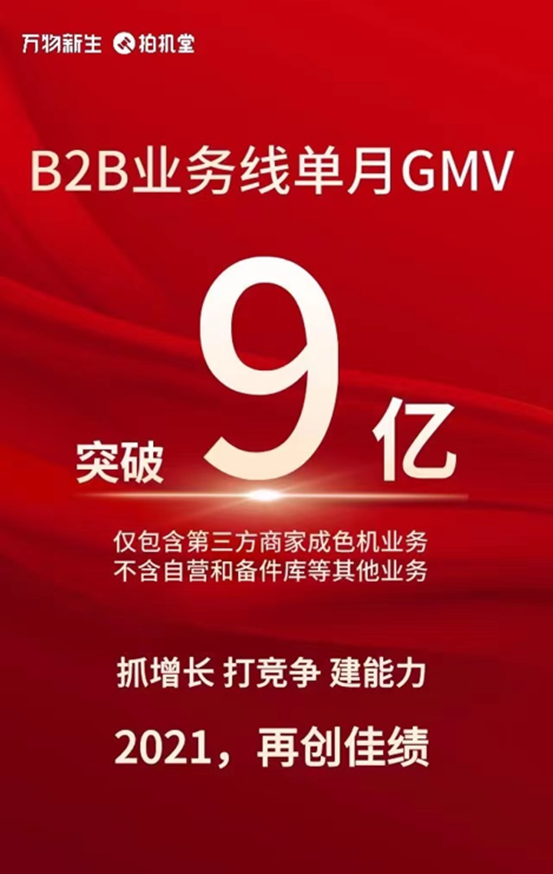 万物新生 拍机堂

B2B业务线单月GMV

突破 9 亿

仅包含第三方商家成色机业务
不含自营和备件库等其他业务

抓增长 打竞争 建能力

2021，再创佳绩